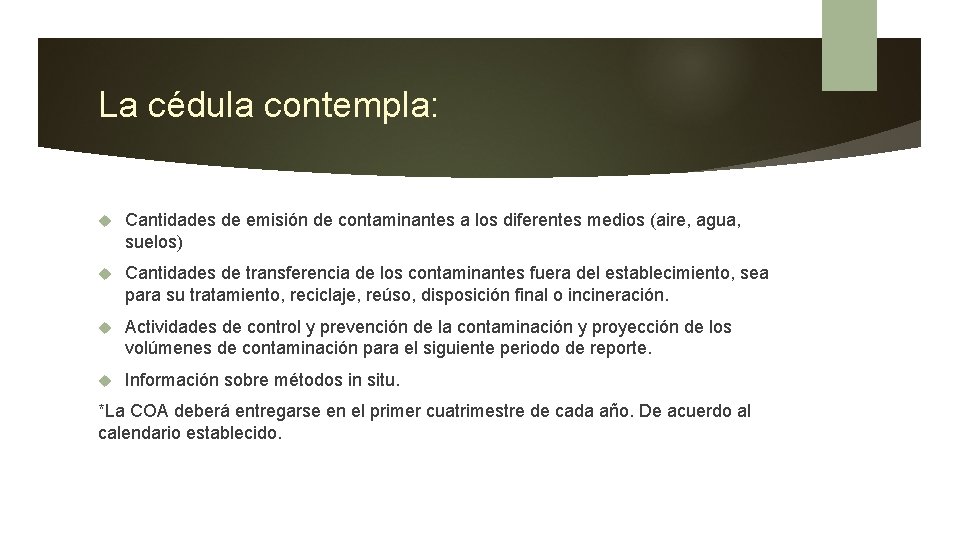 La cédula contempla:

Cantidades de emisión de contaminantes a los diferentes medios (aire, agua, suelos)

Cantidades de transferencia de los contaminantes fuera del establecimiento, sea para su tratamiento, reciclaje, reúso, disposición final o incineración.

Actividades de control y prevención de la contaminación y proyección de los volúmenes de contaminación para el siguiente periodo de reporte.

Información sobre métodos in situ.

*La COA deberá entregarse en el primer cuatrimestre de cada año. De acuerdo al calendario establecido.